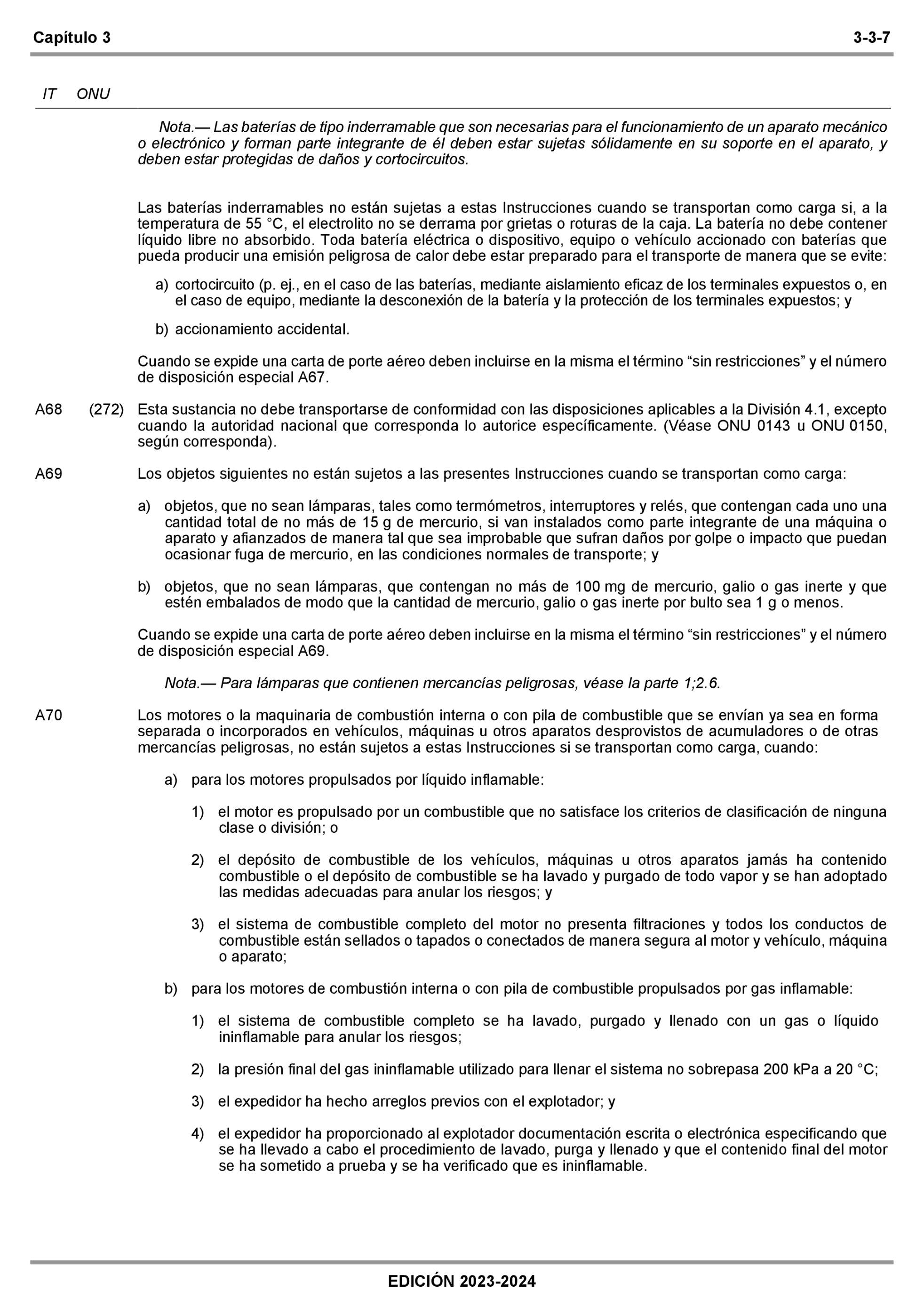 Capítulo 3 3-3-7

IT ONU

Nota.— Las baterías de tipo inderramable que son necesarias para el funcionamiento de un aparato mecánico o electrónico y forman parte integrante de él deben estar sujetas sólidamente en su soporte en el aparato, y deben estar protegidas de daños y cortocircuitos.

Las baterías inderramables no están sujetas a estas Instrucciones cuando se transportan como carga si, a la temperatura de 55 °C, el electrolito no se derrama por grietas o roturas de la caja. La batería no debe contener líquido libre no absorbido. Toda batería eléctrica o dispositivo, equipo o vehículo accionado con baterías que pueda producir una emisión peligrosa de calor debe estar preparado para el transporte de manera que se evite:

a) cortocircuito (p. ej., en el caso de las baterías, mediante aislamiento eficaz de los terminales expuestos o, en el caso de equipo, mediante la desconexión de la batería y la protección de los terminales expuestos; y

b) accionamiento accidental.

Cuando se expide una carta de porte aéreo deben incluirse en la misma el término “sin restricciones” y el número de disposición especial A67.

A68 (272) Esta sustancia no debe transportarse de conformidad con las disposiciones aplicables a la División 4.1, excepto cuando la autoridad nacional que corresponda lo autorice específicamente. (Véase ONU 0143 u ONU 0150, según corresponda).

A69 Los objetos siguientes no están sujetos a las presentes Instrucciones cuando se transportan como carga:

a) objetos, que no sean lámparas, tales como termómetros, interruptores y relés, que contengan cada uno una cantidad total de no más de 15 g de mercurio, si van instalados como parte integrante de una máquina o aparato y afianzados de manera tal que sea improbable que sufran daños por golpe o impacto que puedan ocasionar fuga de mercurio, en las condiciones normales de transporte; y

b) objetos, que no sean lámparas, que contengan no más de 100 mg de mercurio, galio o gas inerte y que estén embalados de modo que la cantidad de mercurio, galio o gas inerte por bulto sea 1 g o menos.

Cuando se expide una carta de porte aéreo deben incluirse en la misma el término “sin restricciones” y el número de disposición especial A69.

Nota.— Para lámparas que contienen mercancías peligrosas, véase la parte 1;2.6.

A70 Los motores o la maquinaria de combustión interna o con pila de combustible que se envían ya sea en forma separada o incorporados en vehículos, máquinas u otros aparatos desprovistos de acumuladores o de otras mercancías peligrosas, no están sujetos a estas Instrucciones si se transportan como carga, cuando:

a) para los motores propulsados por líquido inflamable:

1) el motor es propulsado por un combustible que no satisface los criterios de clasificación de ninguna clase o división; o

2) el depósito de combustible de los vehículos, máquinas u otros aparatos jamás ha contenido combustible o el depósito de combustible se ha lavado y purgado de todo vapor y se han adoptado las medidas adecuadas para anular los riesgos; y

3) el sistema de combustible completo del motor no presenta filtraciones y todos los conductos de combustible están sellados o tapados o conectados de manera segura al motor y vehículo, máquina o aparato;

b) para los motores de combustión interna o con pila de combustible propulsados por gas inflamable:

1) el sistema de combustible completo se ha lavado, purgado y llenado con un gas o líquido ininflamable para anular los riesgos;

2) la presión final del gas ininflamable utilizado para llenar el sistema no sobrepasa 200 kPa a 20 °C;

3) el expedidor ha hecho arreglos previos con el explotador; y

4) el expedidor ha proporcionado al explotador documentación escrita o electrónica especificando que se ha llevado a cabo el procedimiento de lavado, purga y llenado y que el contenido final del motor se ha sometido a prueba y se ha verificado que es ininflamable.

EDICIÓN 2023-2024